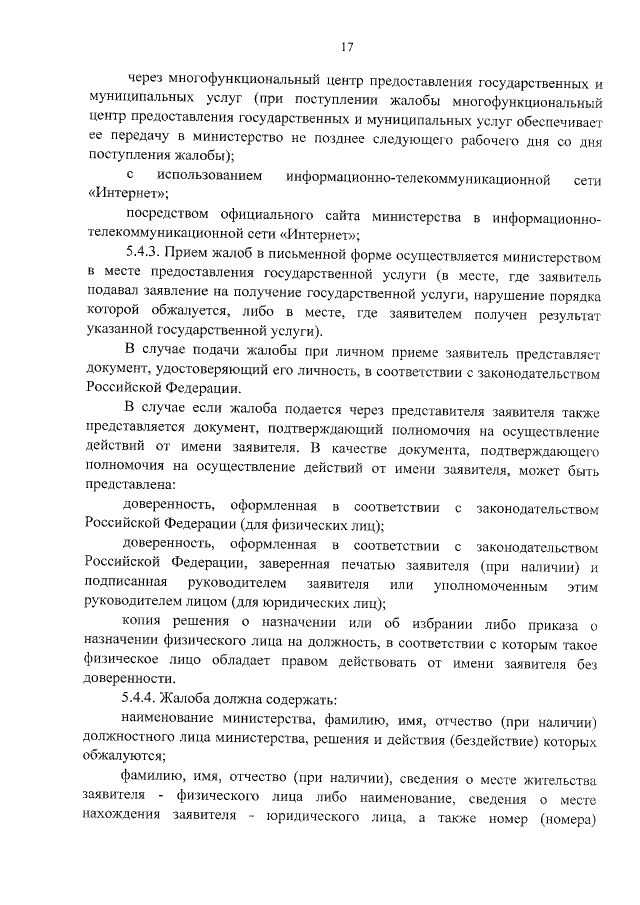 17

через многофункциональный центр предоставления государственных и муниципальных услуг (при поступлении жалобы многофункциональный центр предоставления государственных и муниципальных услуг обеспечивает ее передачу в министерство не позднее следующего рабочего дня со дня поступления жалобы);

с использованием информационно-телекоммуникационной сети «Интернет»;

посредством официального сайта министерства в информационно-телекоммуникационной сети «Интернет»;

5.4.3. Прием жалоб в письменной форме осуществляется министерством в месте предоставления государственной услуги (в месте, где заявитель подавал заявление на получение государственной услуги, нарушение порядка которой обжалуется, либо в месте, где заявителем получен результат указанной государственной услуги).

В случае подачи жалобы при личном приеме заявитель представляет документ, удостоверяющий его личность, в соответствии с законодательством Российской Федерации.

В случае если жалоба подается через представителя заявителя также представляется документ, подтверждающий полномочия на осуществление действий от имени заявителя. В качестве документа, подтверждающего полномочия на осуществление действий от имени заявителя, может быть представлена:

доверенность, оформленная в соответствии с законодательством Российской Федерации (для физических лиц);

доверенность, оформленная в соответствии с законодательством Российской Федерации, заверенная печатью заявителя (при наличии) и подписанная руководителем заявителя или уполномоченным этим руководителем лицом (для юридических лиц);

копия решения о назначении или об избрании либо приказа о назначении физического лица на должность, в соответствии с которым такое физическое лицо обладает правом действовать от имени заявителя без доверенности.

5.4.4. Жалоба должна содержать:

наименование министерства, фамилию, имя, отчество (при наличии) должностного лица министерства, решения и действия (бездействие) которых обжалуются;

фамилию, имя, отчество (при наличии), сведения о месте жительства заявителя - физического лица либо наименование, сведения о месте нахождения заявителя - юридического лица, а также номер (номера)